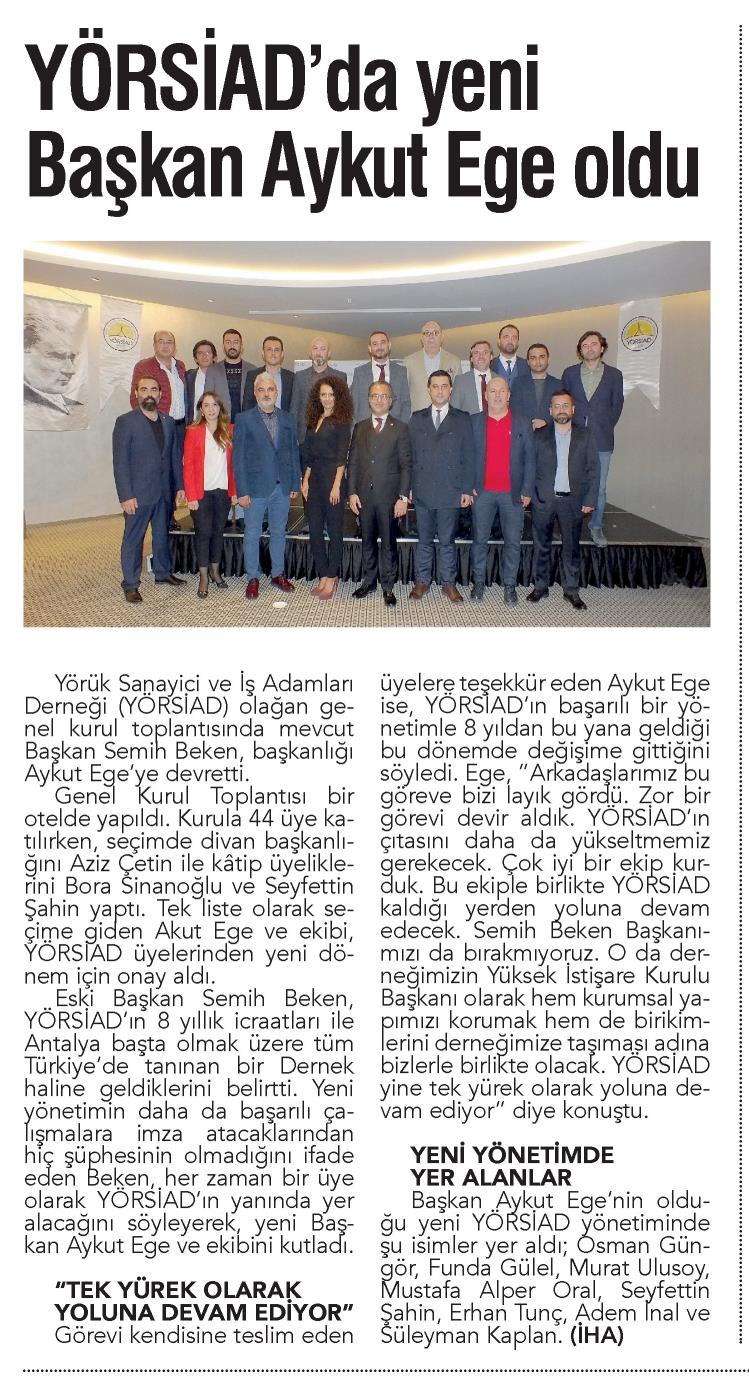 YÖRSİAD'da yeni Başkan Aykut Ege oldu

YÖRSİAD

YÖRSİAD

Yörük Sanayici ve İş Adamları Derneği (YÖRSİAD) olağan genel kurul toplantısında mevcut Başkan Semih Beken, başkanlığı Aykut Ege'ye devretti.

Genel Kurul Toplantısı bir otelde yapıldı. Kurula 44 üye katılırken, seçimde divan başkanlığını Aziz Çetin ile kâtip üyeliklerini Bora Sinanoğlu ve Seyfettin Şahin yaptı. Tek liste olarak seçime giden Akut Ege ve ekibi, YÖRSİAD üyelerinden yeni dönem için onay aldı.

Eski Başkan Semih Beken, YÖRSİAD'ın 8 yıllık icraatları ile Antalya başta olmak üzere tüm Türkiye'de tanınan bir Dernek haline geldiklerini belirtti. Yeni yönetimin daha da başarılı çalışmalara imza atacaklarından hiç şüphesinin olmadığını ifade eden Beken, her zaman bir üye olarak YÖRSİAD'ın yanında yer alacağını söyleyerek, yeni Başkan Aykut Ege ve ekibini kutladı.

"TEK YÜREK OLARAK YOLUNA DEVAM EDİYOR"

Görevi kendisine teslim eden üyelere teşekkür eden Aykut Ege ise, YÖRSİAD'ın başarılı bir yönetimle 8 yıldan bu yana geldiği bu dönemde değişime gittiğini söyledi. Ege, "Arkadaşlarımız bu göreve bizi layık gördü. Zor bir görevi devir aldık. YÖRSİAD'ın çıtasını daha da yükseltmemiz gerekecek. Çok iyi bir ekip kurduk. Bu ekiple birlikte YÖRSİAD kaldığı yerden yoluna devam edecek. Semih Beken Başkanımızı da bırakmıyoruz. O da derneğimizin Yüksek İstişare Kurulu Başkanı olarak hem kurumsal yapımızı korumak hem de birikimlerini derneğimize taşıması adına bizlerle birlikte olacak. YÖRSİAD yine tek yürek olarak yoluna devam ediyor" diye konuştu.

YENİ YÖNETİMDE YER ALANLAR

Başkan Aykut Ege'nin olduğu yeni YÖRSİAD yönetiminde şu isimler yer aldı; Osman Güngör, Funda Gülel, Murat Ulusoy, Mustafa Alper Oral, Seyfettin Şahin, Erhan Tunç, Adem İnal ve Süleyman Kaplan. (İHA)